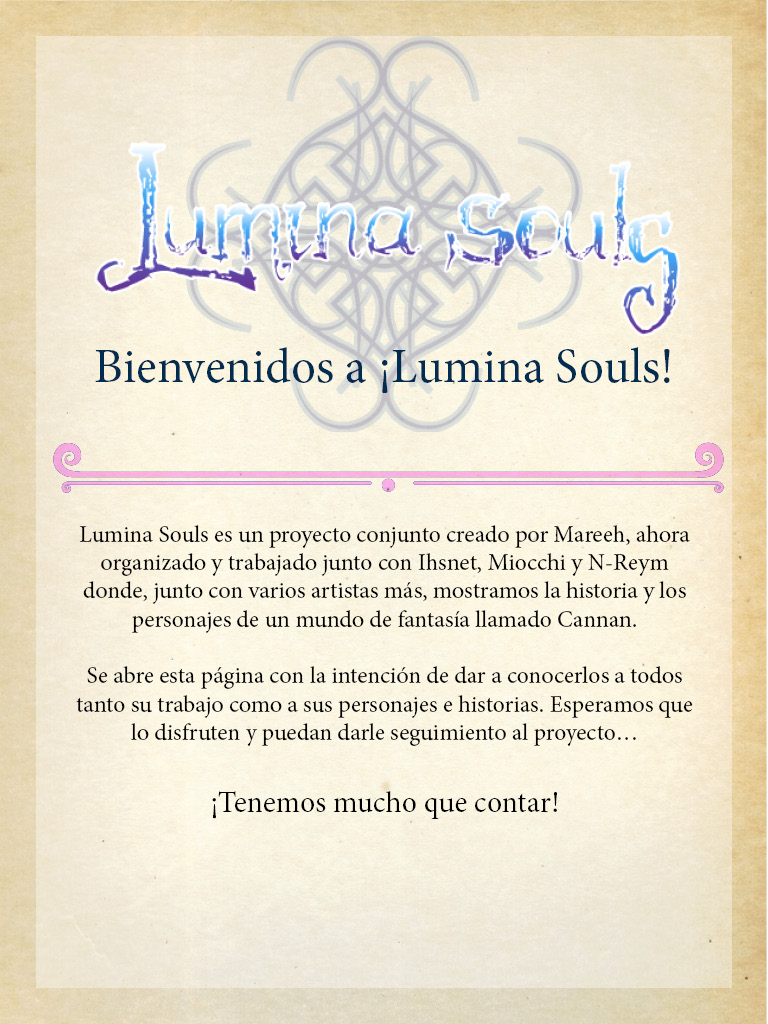 Lumina Souls

Bienvenidos a ¡Lumina Souls!

Lumina Souls es un proyecto conjunto creado por Mareeh, ahora organizado y trabajado junto con Ihsnet, Miocchi y N-Reym donde, junto con varios artistas más, mostramos la historia y los personajes de un mundo de fantasía llamado Cannan.

Se abre esta página con la intención de dar a conocerlos a todos tanto su trabajo como a sus personajes e historias. Esperamos que lo disfruten y puedan darle seguimiento al proyecto…

¡Tenemos mucho que contar!